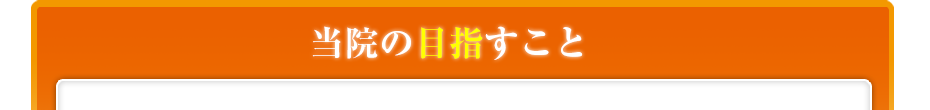 当院の目指すこと